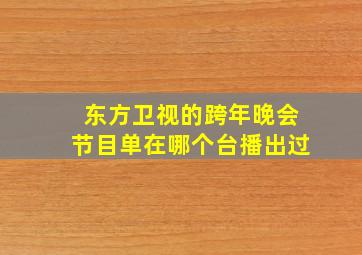 东方卫视的跨年晚会
节目单在哪个台播出过